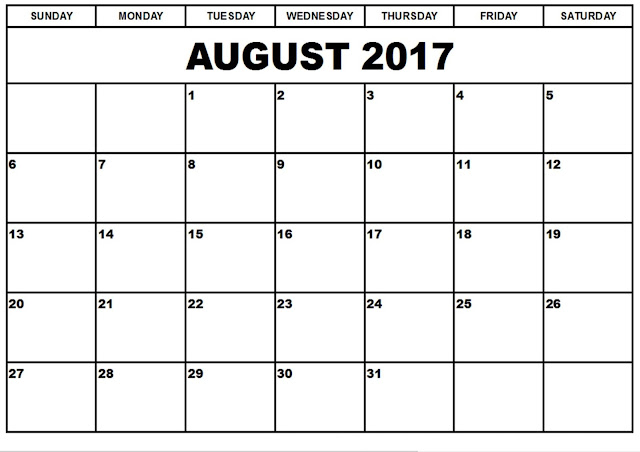 | SUNDAY | MONDAY | TUESDAY | WEDNESDAY | THURSDAY | FRIDAY | SATURDAY |
|---|---|---|---|---|---|---|
| AUGUST 2017 | | | | | | |
| | | 1 | 2 | 3 | 4 | 5 |
| 6 | 7 | 8 | 9 | 10 | 11 | 12 |
| 13 | 14 | 15 | 16 | 17 | 18 | 19 |
| 20 | 21 | 22 | 23 | 24 | 25 | 26 |
| 27 | 28 | 29 | 30 | 31 | | |